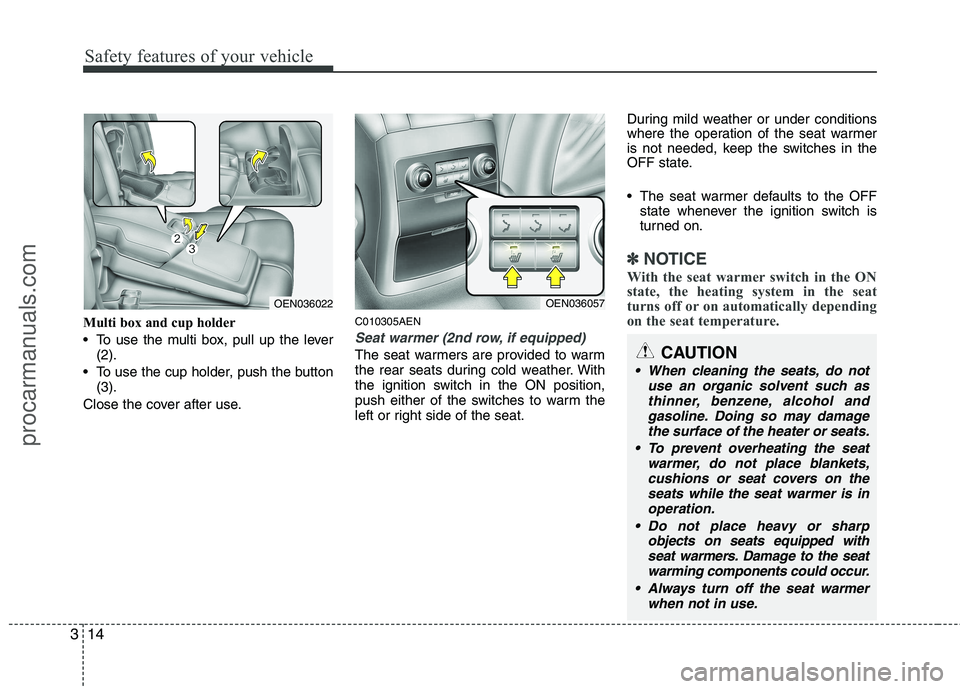 Safety features of your vehicle

procarmanuals.com

2
3

OEN036022

Multi box and cup holder

• To use the multi box, pull up the lever (2).
• To use the cup holder, push the button (3).

Close the cover after use.

OEN036057

C010305AEN

Seat warmer (2nd row, if equipped)

The seat warmers are provided to warm the rear seats during cold weather. With the ignition switch in the ON position, push either of the switches to warm the left or right side of the seat.

During mild weather or under conditions where the operation of the seat warmer is not needed, keep the switches in the OFF state.

• The seat warmer defaults to the OFF state whenever the ignition switch is turned on.

✽ NOTICE

With the seat warmer switch in the ON state, the heating system in the seat turns off or on automatically depending on the seat temperature.

CAUTION

• When cleaning the seats, do not use an organic solvent such as thinner, benzene, alcohol and gasoline. Doing so may damage the surface of the heater or seats.
• To prevent overheating the seat warmer, do not place blankets, cushions or seat covers on the seats while the seat warmer is in operation.
• Do not place heavy or sharp objects on seats equipped with seat warmers. Damage to the seat warming components could occur.
• Always turn off the seat warmer when not in use.

3 14

carmanualsonline.info